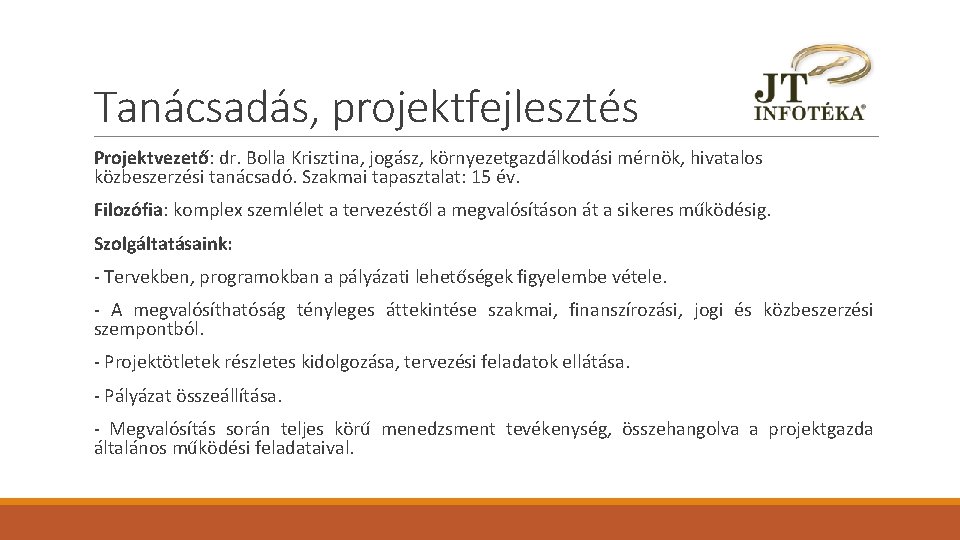 Tanácsadás, projektfejlesztés

JT INFOTÉKA®

Projektvezető: dr. Bolla Krisztina, jogász, környezetgazdálkodási mérnök, hivatalos közbeszerzési tanácsadó. Szakmai tapasztalat: 15 év.

Filozófia: komplex szemlélet a tervezéstől a megvalósításon át a sikeres működésig.

Szolgáltatásaink:

- Tervekben, programokban a pályázati lehetőségek figyelembe vétele.

- A megvalósíthatóság tényleges áttekintése szakmai, finanszírozási, jogi és közbeszerzési szempontból.

- Projektötletek részletes kidolgozása, tervezési feladatok ellátása.

- Pályázat összeállítása.

- Megvalósítás során teljes körű menedzsment tevékenység, összehangolva a projektgazda általános működési feladataival.